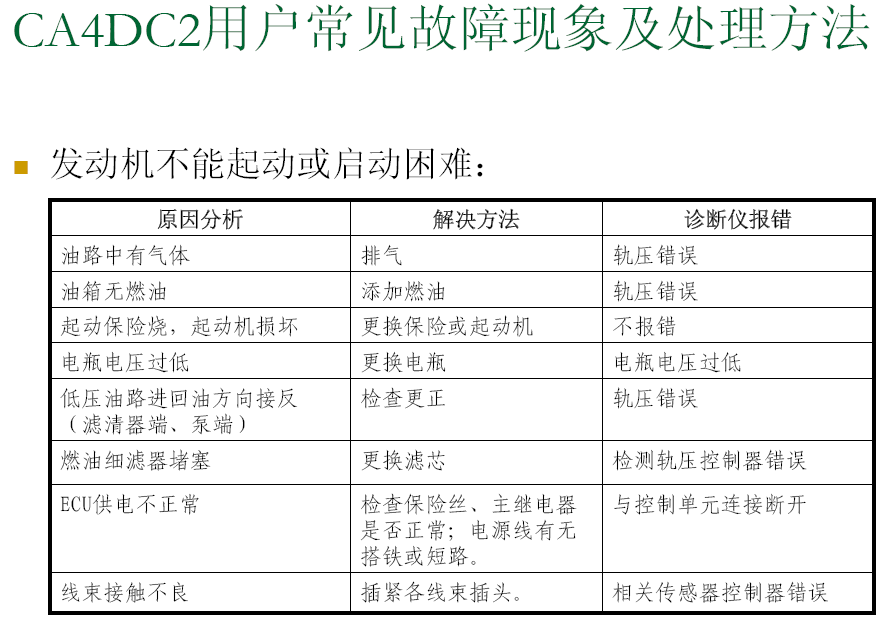 CA4DC2用户常见故障现象及处理方法

发动机不能起动或启动困难：

| 原因分析 | 解决方法 | 诊断仪报错 |
|---|---|---|
| 油路中有气体 | 排气 | 轨压错误 |
| 油箱无燃油 | 添加燃油 | 轨压错误 |
| 起动保险烧，起动机损坏 | 更换保险或起动机 | 不报错 |
| 电瓶电压过低 | 更换电瓶 | 电瓶电压过低 |
| 低压油路进回油方向接反（滤清器端、泵端） | 检查更正 | 轨压错误 |
| 燃油细滤器堵塞 | 更换滤芯 | 检测轨压控制器错误 |
| ECU供电不正常 | 检查保险丝、主继电器是否正常；电源线有无搭铁或短路。 | 与控制单元连接断开 |
| 线束接触不良 | 插紧各线束插头。 | 相关传感器控制器错误 |